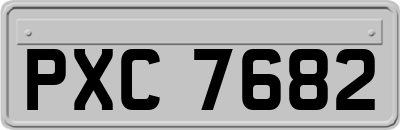 PXC 7682